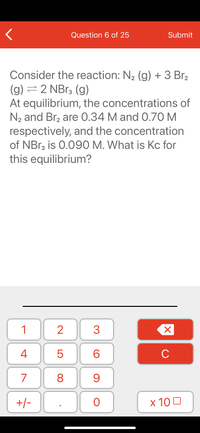 Question 6 of 25

Submit

Consider the reaction: $N_2$ (g) + 3 $Br_2$ (g) $\rightleftharpoons$ 2 $NBr_3$ (g)
At equilibrium, the concentrations of $N_2$ and $Br_2$ are 0.34 M and 0.70 M respectively, and the concentration of $NBr_3$ is 0.090 M. What is Kc for this equilibrium?

1
2
3
4
5
6
C
7
8
9
+/-
.
0
x 10